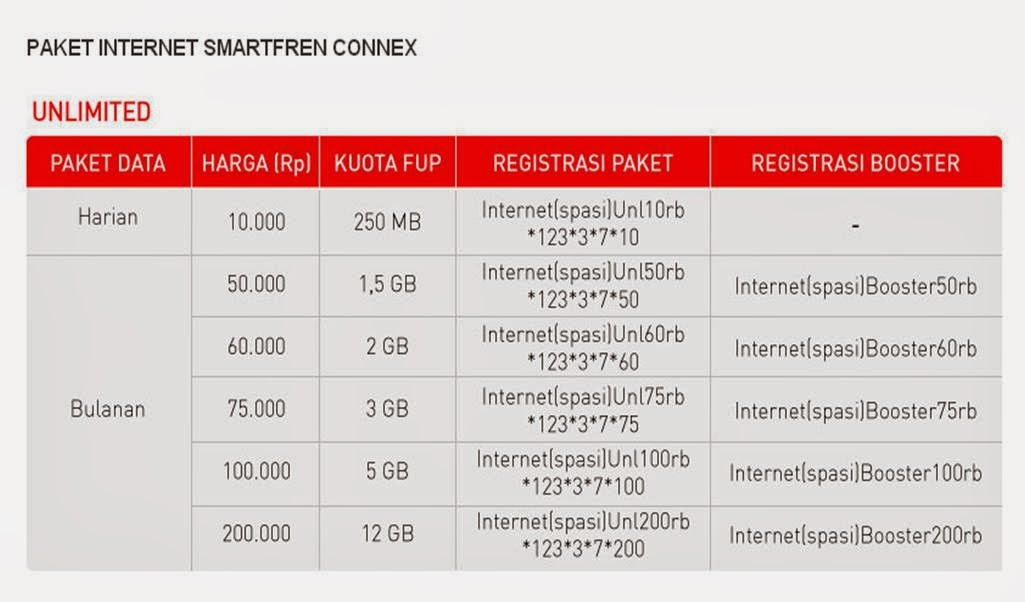 PAKET INTERNET SMARTFREN CONNEX

UNLIMITED

| PAKET DATA | HARGA (Rp) | KUOTA FUP | REGISTRASI PAKET | REGISTRASI BOOSTER |
|---|---|---|---|---|
| Harian | 10.000 | 250 MB | Internet(spasi)Unl10rb *123*3*7*10 | - |
| Bulanan | 50.000 | 1,5 GB | Internet(spasi)Unl50rb *123*3*7*50 | Internet(spasi)Booster50rb |
| | 60.000 | 2 GB | Internet(spasi)Unl60rb *123*3*7*60 | Internet(spasi)Booster60rb |
| | 75.000 | 3 GB | Internet(spasi)Unl75rb *123*3*7*75 | Internet(spasi)Booster75rb |
| | 100.000 | 5 GB | Internet(spasi)Unl100rb *123*3*7*100 | Internet(spasi)Booster100rb |
| | 200.000 | 12 GB | Internet(spasi)Unl200rb *123*3*7*200 | Internet(spasi)Booster200rb |